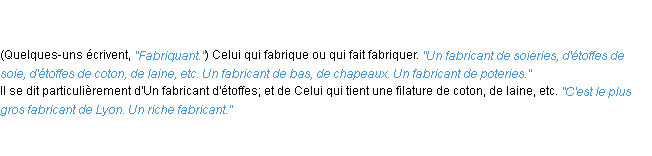 (Quelques-uns écrivent, "Fabriquant.") Celui qui fabrique ou qui fait fabriquer. "Un fabricant de soieries, d'étoffes de soie, d'étoffes de coton, de laine, etc. Un fabricant de bas, de chapeaux. Un fabricant de poteries."
Il se dit particulièrement d'Un fabricant d'étoffes; et de Celui qui tient une filature de coton, de laine, etc. "C'est le plus gros fabricant de Lyon. Un riche fabricant."